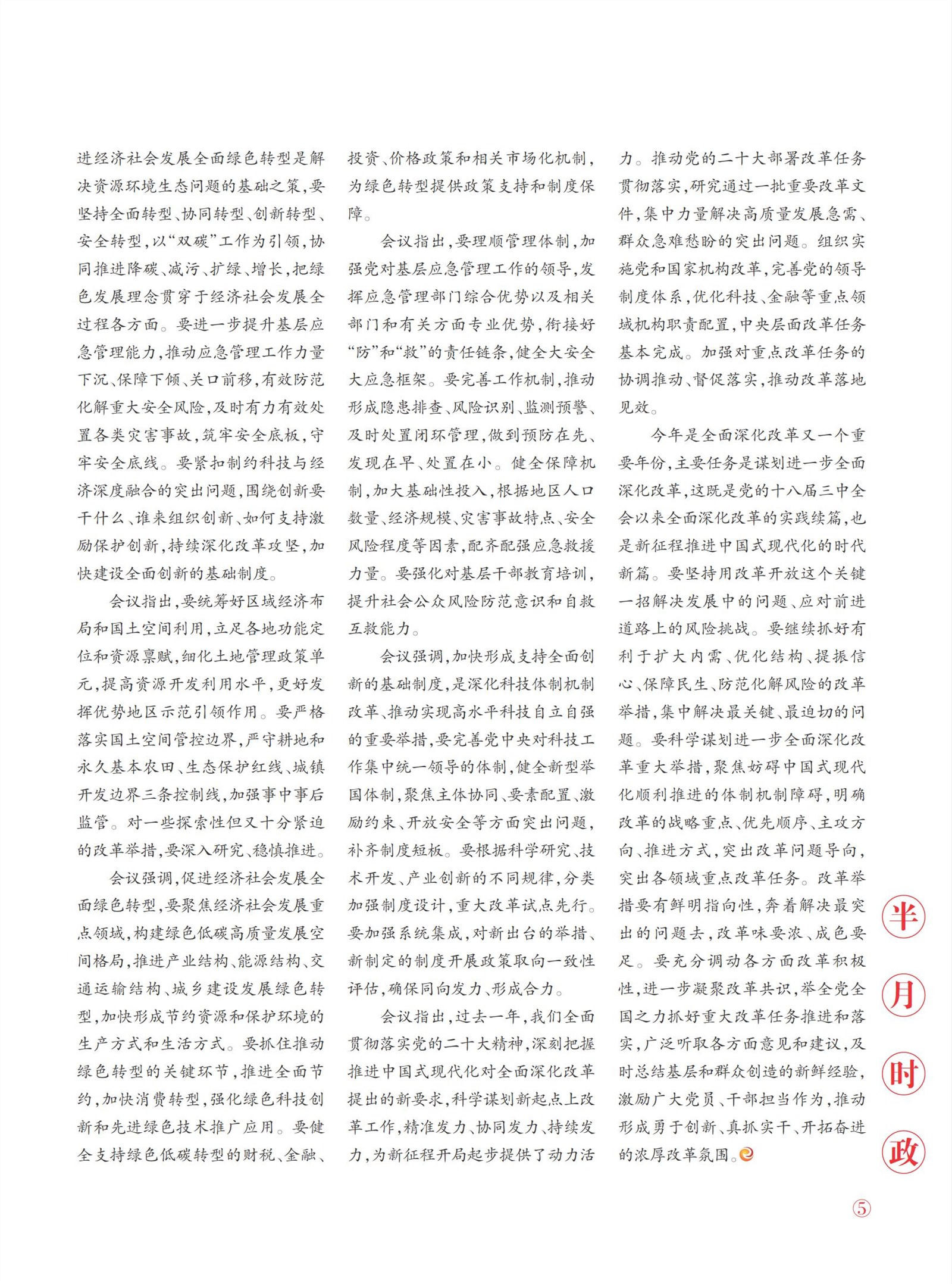 进经济社会发展全面绿色转型是解决资源环境生态问题的基础之策，要坚持全面转型、协同转型、创新转型、安全转型，以“双碳”工作为引领，协同推进降碳、减污、扩绿、增长，把绿色发展理念贯穿于经济社会发展全过程各方面。要进一步提升基层应急管理能力，推动应急管理工作力量下沉、保障下倾、关口前移，有效防范化解重大安全风险，及时有力有效处置各类灾害事故，筑牢安全底板，守牢安全底线。要紧扣制约科技与经济深度融合的突出问题，围绕创新要干什么、谁来组织创新、如何支持激励保护创新，持续深化改革攻坚，加快建设全面创新的基础制度。

会议指出，要统筹好区域经济布局和国土空间利用，立足各地功能定位和资源禀赋，细化土地管理政策单元，提高资源开发利用水平，更好发挥优势地区示范引领作用。要严格落实国土空间管控边界，严守耕地和永久基本农田、生态保护红线、城镇开发边界三条控制线，加强事中事后监管。对一些探索性但又十分紧迫的改革举措，要深入研究、稳慎推进。

会议强调，促进经济社会发展全面绿色转型，要聚焦经济社会发展重点领域，构建绿色低碳高质量发展空间格局，推进产业结构、能源结构、交通运输结构、城乡建设发展绿色转型，加快形成节约资源和保护环境的生产方式和生活方式。要抓住推动绿色转型的关键环节，推进全面节约，加快消费转型，强化绿色科技创新和先进绿色技术推广应用。要健全支持绿色低碳转型的财税、金融、投资、价格政策和相关市场化机制，为绿色转型提供政策支持和制度保障。

会议指出，要理顺管理体制，加强党对基层应急管理工作的领导，发挥应急管理部门综合优势以及相关部门和有关方面专业优势，衔接好“防”和“救”的责任链条，健全大安全大应急框架。要完善工作机制，推动形成隐患排查、风险识别、监测预警、及时处置闭环管理，做到预防在先、发现在早、处置在小。健全保障机制，加大基础性投入，根据地区人口数量、经济规模、灾害事故特点、安全风险程度等因素，配齐配强应急救援力量。要强化对基层干部教育培训，提升社会公众风险防范意识和自救互救能力。

会议强调，加快形成支持全面创新的基础制度，是深化科技体制机制改革、推动实现高水平科技自立自强的重要举措，要完善党中央对科技工作集中统一领导的体制，健全新型举国体制，聚焦主体协同、要素配置、激励约束、开放安全等方面突出问题，补齐制度短板。要根据科学研究、技术开发、产业创新的不同规律，分类加强制度设计，重大改革试点先行。要加强系统集成，对新出台的举措、新制定的制度开展政策取向一致性评估，确保同向发力、形成合力。

会议指出，过去一年，我们全面贯彻落实党的二十大精神，深刻把握推进中国式现代化对全面深化改革提出的新要求，科学谋划新起点上改革工作，精准发力、协同发力、持续发力，为新征程开局起步提供了动力活力。推动党的二十大部署改革任务贯彻落实，研究通过一批重要改革文件，集中力量解决高质量发展急需、群众急难愁盼的突出问题。组织实施党和国家机构改革，完善党的领导制度体系，优化科技、金融等重点领域机构职责配置，中央层面改革任务基本完成。加强对重点改革任务的协调推动、督促落实，推动改革落地见效。

今年是全面深化改革又一个重要年份，主要任务是谋划进一步全面深化改革，这既是党的十八届三中全会以来全面深化改革的实践续篇，也是新征程推进中国式现代化的时代新篇。要坚持用改革开放这个关键一招解决发展中的问题、应对前进道路上的风险挑战。要继续抓好有利于扩大内需、优化结构、提振信心、保障民生、防范化解风险的改革举措，集中解决最关键、最迫切的问题。要科学谋划进一步全面深化改革重大举措，聚焦妨碍中国式现代化顺利推进的体制机制障碍，明确改革的战略重点、优先顺序、主攻方向、推进方式，突出改革问题导向，突出各领域重点改革任务。改革举措要有鲜明指向性，奔着解决最突出的问题去，改革味要浓、成色要足。要充分调动各方面改革积极性，进一步凝聚改革共识，举全党全国之力抓好重大改革任务推进和落实，广泛听取各方面意见和建议，及时总结基层和群众创造的新鲜经验，激励广大党员、干部担当作为，推动形成勇于创新、真抓实干、开拓奋进的浓厚改革氛围。

半月时政

⑤